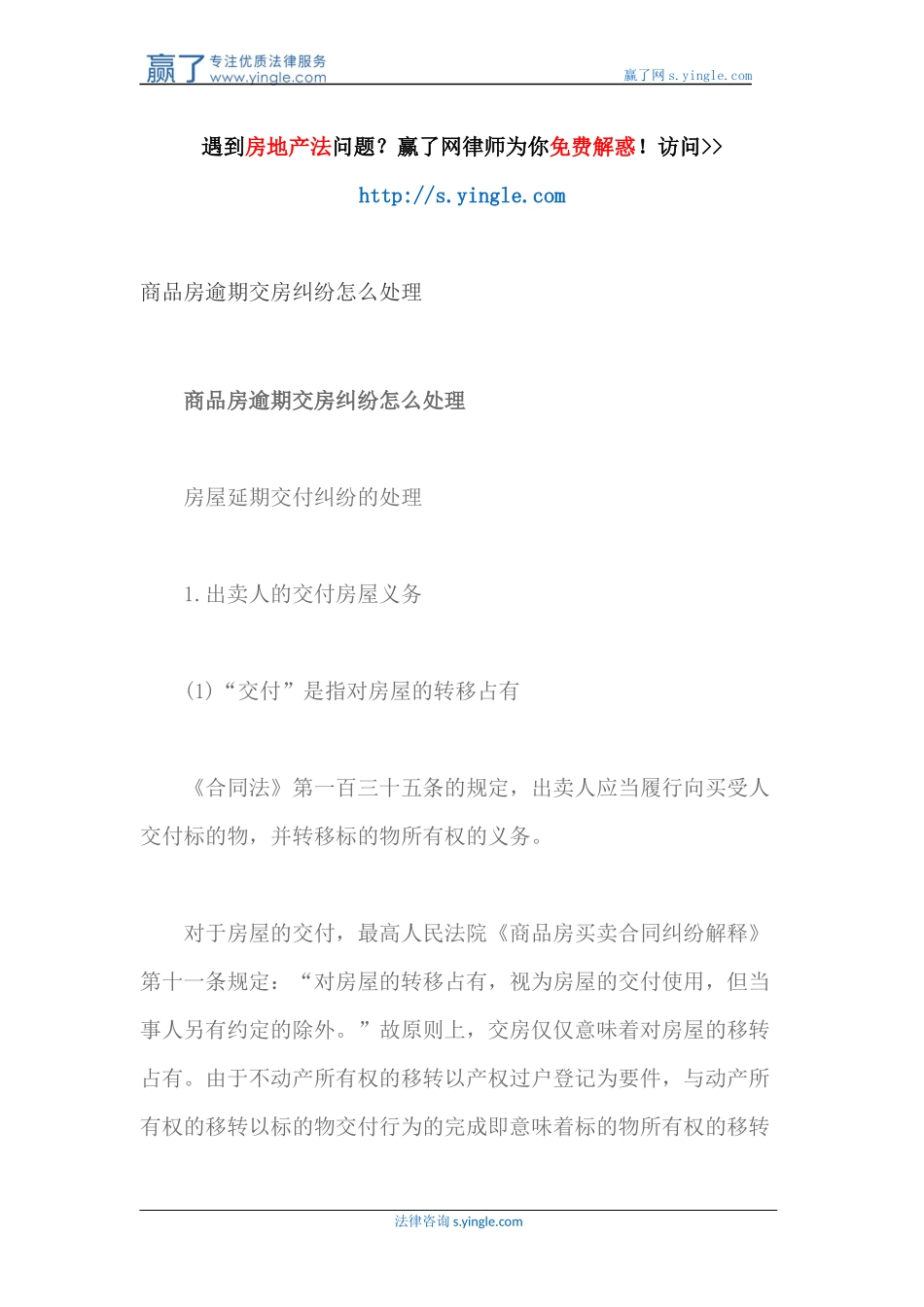 赢了 专注优质法律服务 www.yingle.com

赢了网 s.yingle.com

遇到房地产法问题？赢了网律师为你免费解惑！访问>>

http://s.yingle.com

商品房逾期交房纠纷怎么处理

商品房逾期交房纠纷怎么处理

房屋延期交付纠纷的处理

1.出卖人的交付房屋义务

(1)“交付”是指对房屋的转移占有

《合同法》第一百三十五条的规定，出卖人应当履行向买受人交付标的物，并转移标的物所有权的义务。

对于房屋的交付，最高人民法院《商品房买卖合同纠纷解释》第十一条规定：“对房屋的转移占有，视为房屋的交付使用，但当事人另有约定的除外。”故原则上，交房仅仅意味着对房屋的移转占有。由于不动产所有权的移转以产权过户登记为要件，与动产所有权的移转以标的物交付行为的完成即意味着标的物所有权的移转

法律咨询 s.yingle.com